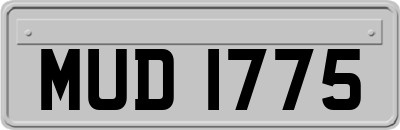 MUD 1775